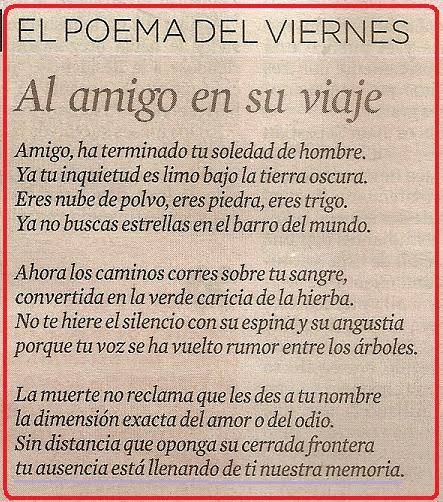 EL POEMA DEL VIERNES

Al amigo en su viaje

Amigo, ha terminado tu soledad de hombre.
Ya tu inquietud es limo bajo la tierra oscura.
Eres nube de polvo, eres piedra, eres trigo.
Ya no buscas estrellas en el barro del mundo.

Ahora los caminos corres sobre tu sangre,
convertida en la verde caricia de la hierba.
No te hiere el silencio con su espina y su angustia
porque tu voz se ha vuelto rumor entre los árboles.

La muerte no reclama que les des a tu nombre
la dimensión exacta del amor o del odio.
Sin distancia que oponga su cerrada frontera
tu ausencia está llenando de ti nuestra memoria.